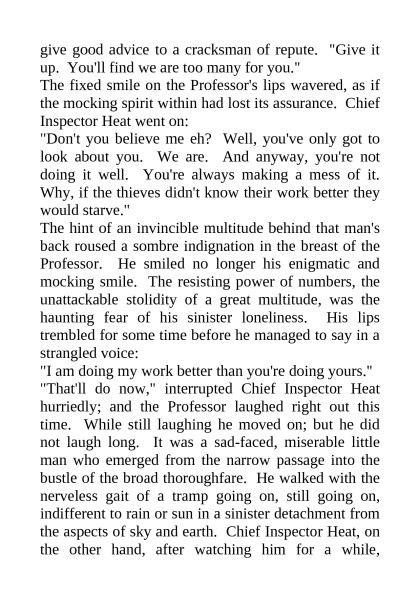 give good advice to a cracksman of repute. "Give it up. You'll find we are too many for you."

The fixed smile on the Professor's lips wavered, as if the mocking spirit within had lost its assurance. Chief Inspector Heat went on:

"Don't you believe me eh? Well, you've only got to look about you. We are. And anyway, you're not doing it well. You're always making a mess of it. Why, if the thieves didn't know their work better they would starve."

The hint of an invincible multitude behind that man's back roused a sombre indignation in the breast of the Professor. He smiled no longer his enigmatic and mocking smile. The resisting power of numbers, the unattackable stolidity of a great multitude, was the haunting fear of his sinister loneliness. His lips trembled for some time before he managed to say in a strangled voice:

"I am doing my work better than you're doing yours."

"That'll do now," interrupted Chief Inspector Heat hurriedly; and the Professor laughed right out this time. While still laughing he moved on; but he did not laugh long. It was a sad-faced, miserable little man who emerged from the narrow passage into the bustle of the broad thoroughfare. He walked with the nerveless gait of a tramp going on, still going on, indifferent to rain or sun in a sinister detachment from the aspects of sky and earth. Chief Inspector Heat, on the other hand, after watching him for a while,